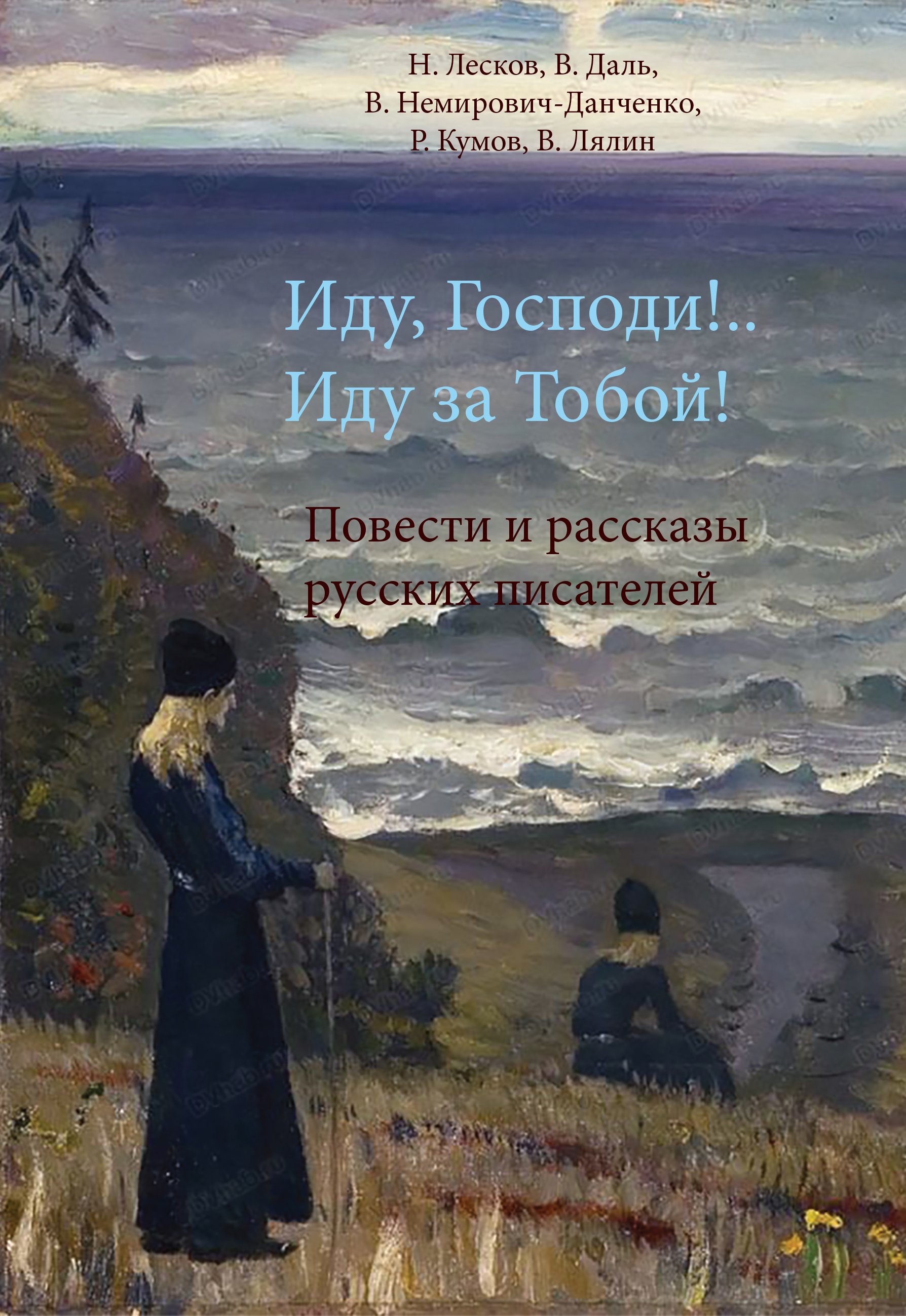 Н. Лесков, В. Даль,
В. Немирович-Данченко,
Р. Кумов, В. Лялин

Иду, Господи!..
Иду за Тобой!

Повести и рассказы
русских писателей